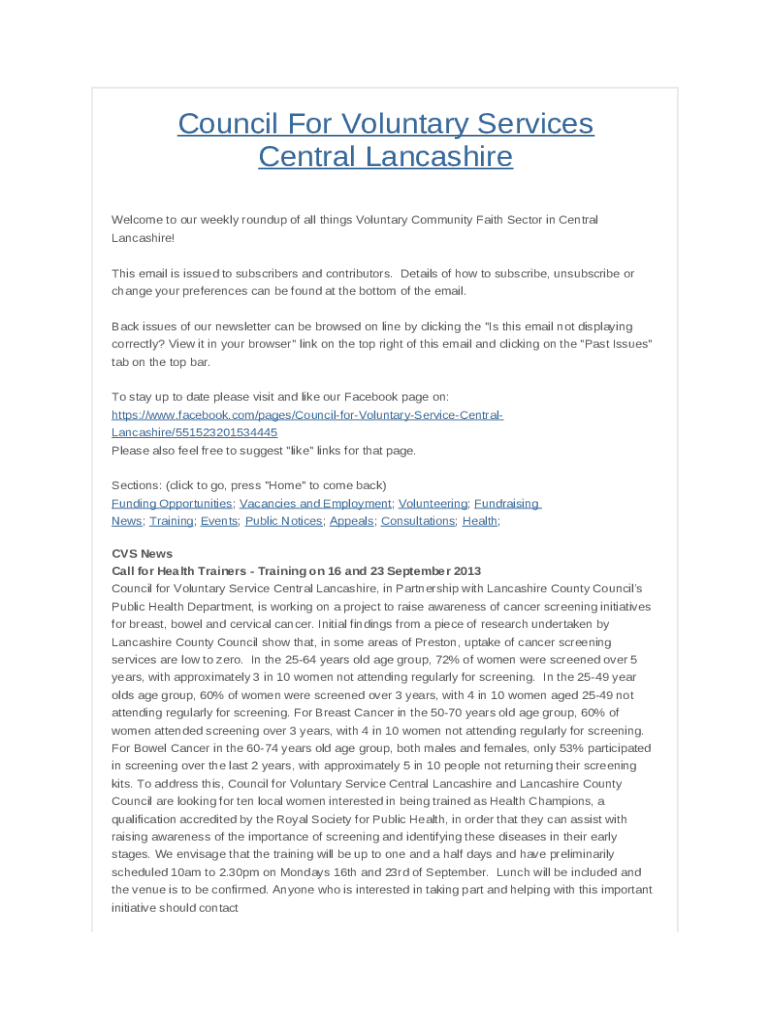 Council For Voluntary Services Central Lancashire

Welcome to our weekly roundup of all things Voluntary Community Faith Sector in Central Lancashire!

This email is issued to subscribers and contributors. Details of how to subscribe, unsubscribe or change your preferences can be found at the bottom of the email.

Back issues of our newsletter can be browsed on line by clicking the "Is this email not displaying correctly? View it in your browser" link on the top right of this email and clicking on the "Past Issues" tab on the top bar.

To stay up to date please visit and like our Facebook page on: https://www.facebook.com/pages/Council-for-Voluntary-Service-Central-Lancashire/551523201534445
Please also feel free to suggest "like" links for that page.

Sections: (click to go, press "Home" to come back)
Funding Opportunities; Vacancies and Employment; Volunteering; Fundraising News; Training; Events; Public Notices; Appeals; Consultations; Health;

CVS News
Call for Health Trainers - Training on 16 and 23 September 2013
Council for Voluntary Service Central Lancashire, in Partnership with Lancashire County Council's Public Health Department, is working on a project to raise awareness of cancer screening initiatives for breast, bowel and cervical cancer. Initial findings from a piece of research undertaken by Lancashire County Council show that, in some areas of Preston, uptake of cancer screening services are low to zero. In the 25-64 years old age group, 72% of women were screened over 5 years, with approximately 3 in 10 women not attending regularly for screening. In the 25-49 year olds age group, 60% of women were screened over 3 years, with 4 in 10 women aged 25-49 not attending regularly for screening. For Breast Cancer in the 50-70 years old age group, 60% of women attended screening over 3 years, with 4 in 10 women not attending regularly for screening. For Bowel Cancer in the 60-74 years old age group, both males and females, only 53% participated in screening over the last 2 years, with approximately 5 in 10 people not returning their screening kits. To address this, Council for Voluntary Service Central Lancashire and Lancashire County Council are looking for ten local women interested in being trained as Health Champions, a qualification accredited by the Royal Society for Public Health, in order that they can assist with raising awareness of the importance of screening and identifying these diseases in their early stages. We envisage that the training will be up to one and a half days and have preliminarily scheduled 10am to 2.30pm on Mondays 16th and 23rd of September. Lunch will be included and the venue is to be confirmed. Anyone who is interested in taking part and helping with this important initiative should contact